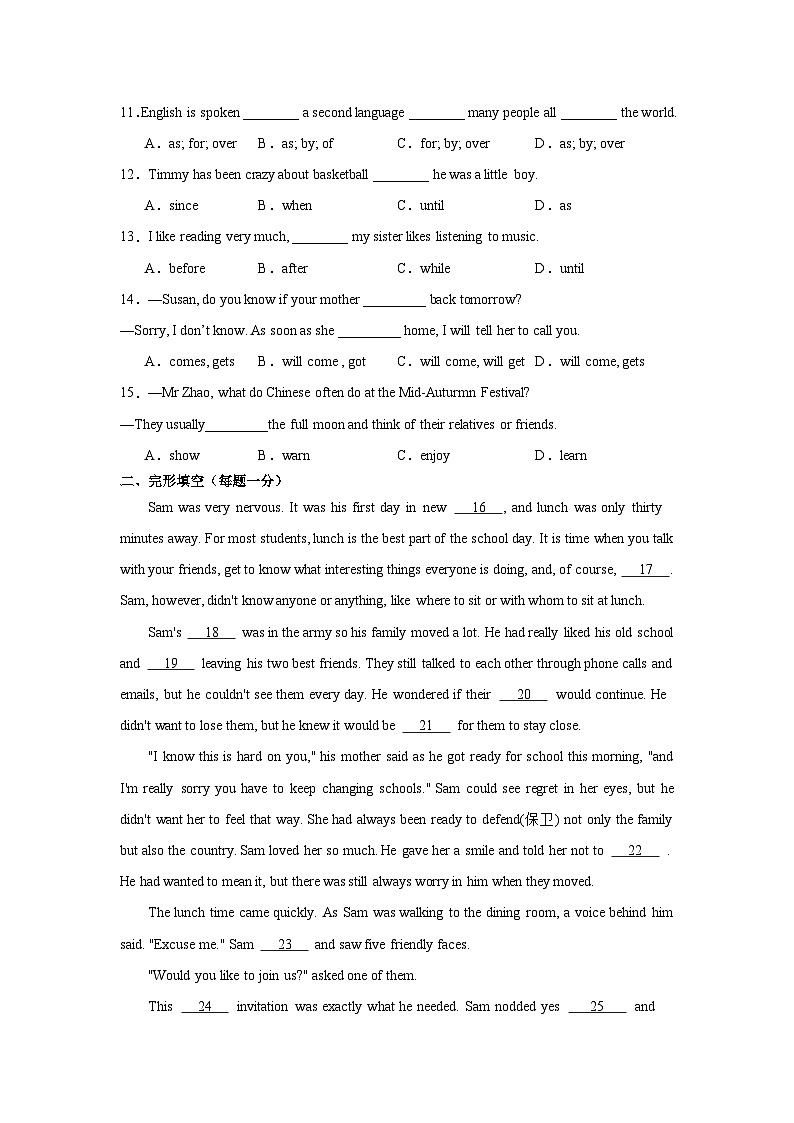 11.English is spoken ________ a second language ________ many people all ________ the world.

A．as; for; over　B．as; by; of　C．for; by; over　D．as; by; over

12．Timmy has been crazy about basketball ________ he was a little boy.

A．since　B．when　C．until　D．as

13．I like reading very much, ________ my sister likes listening to music.

A．before　B．after　C．while　D．until

14．—Susan, do you know if your mother _________ back tomorrow?

—Sorry, I don't know. As soon as she _________ home, I will tell her to call you.

A．comes, gets　B．will come , got　C．will come, will get　D．will come, gets

15．—Mr Zhao, what do Chinese often do at the Mid-Auturmn Festival?

—They usually_________the full moon and think of their relatives or friends.

A．show　B．warn　C．enjoy　D．learn

二、完形填空（每题一分）

Sam was very nervous. It was his first day in new __16__, and lunch was only thirty minutes away. For most students, lunch is the best part of the school day. It is time when you talk with your friends, get to know what interesting things everyone is doing, and, of course, __17__. Sam, however, didn't know anyone or anything, like where to sit or with whom to sit at lunch.

Sam's __18__ was in the army so his family moved a lot. He had really liked his old school and __19__ leaving his two best friends. They still talked to each other through phone calls and emails, but he couldn't see them every day. He wondered if their __20__ would continue. He didn't want to lose them, but he knew it would be __21__ for them to stay close.

"I know this is hard on you," his mother said as he got ready for school this morning, "and I'm really sorry you have to keep changing schools." Sam could see regret in her eyes, but he didn't want her to feel that way. She had always been ready to defend(保卫) not only the family but also the country. Sam loved her so much. He gave her a smile and told her not to __22__ . He had wanted to mean it, but there was still always worry in him when they moved.

The lunch time came quickly. As Sam was walking to the dining room, a voice behind him said. "Excuse me." Sam __23__ and saw five friendly faces.

"Would you like to join us?" asked one of them.

This __24__ invitation was exactly what he needed. Sam nodded yes __25__ and